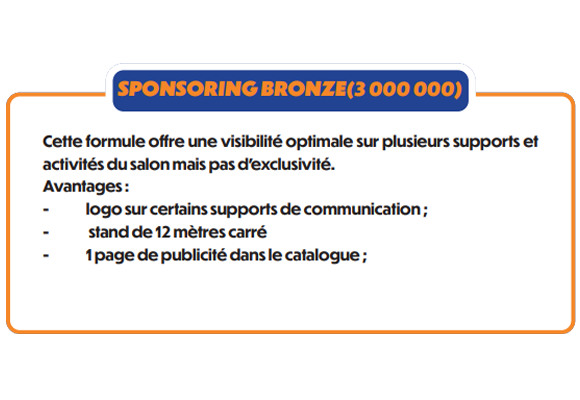 SPONSORING BRONZE(3 000 000)

Cette formule offre une visibilité optimale sur plusieurs supports et activités du salon mais pas d'exclusivité.
Avantages :
- logo sur certains supports de communication ;
- stand de 12 mètres carré
- 1 page de publicité dans le catalogue ;